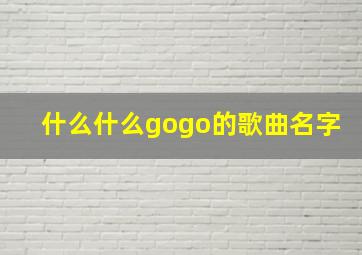 什么什么gogo的歌曲名字